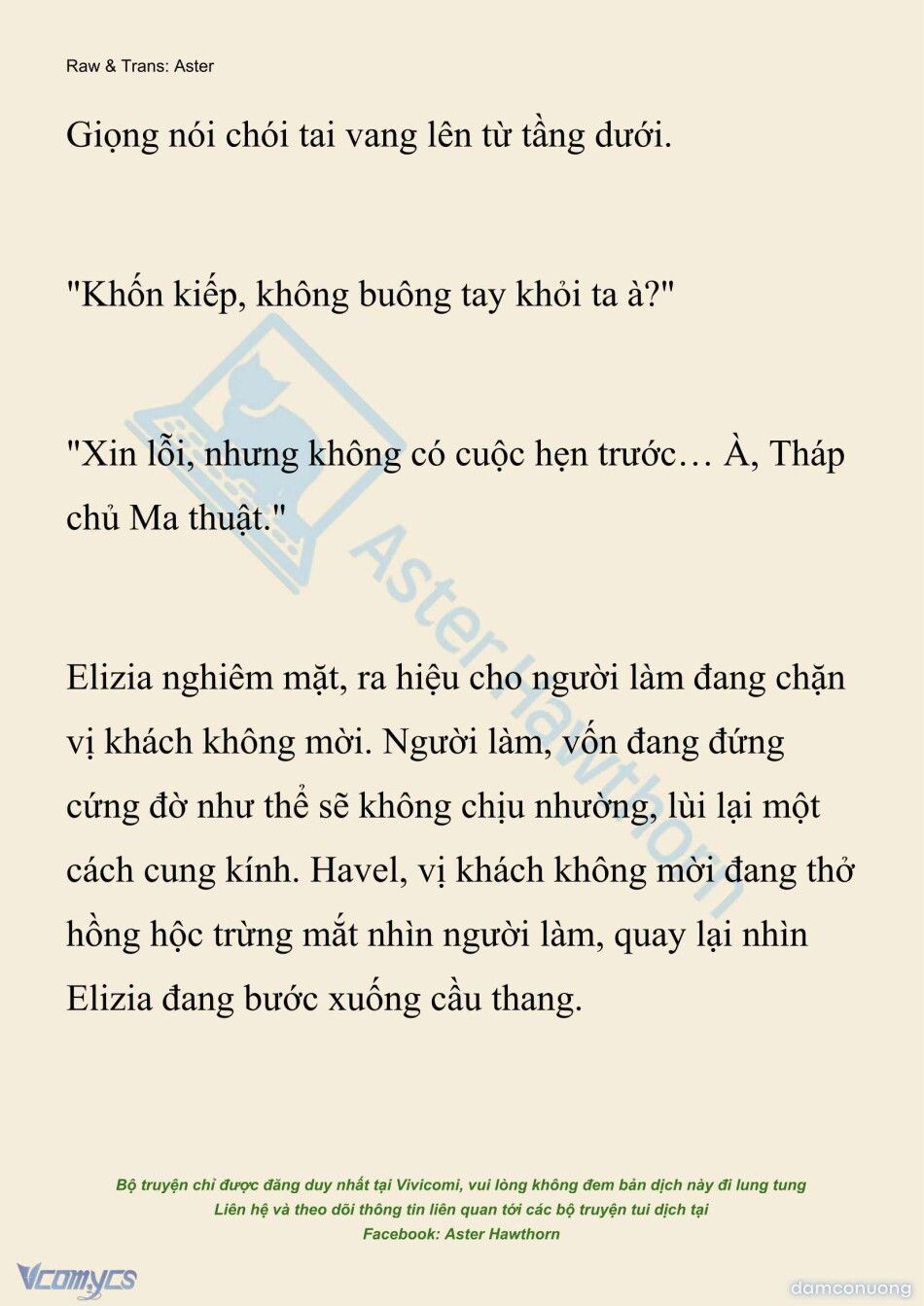 Raw & Trans: Aster

Giọng nói chói tai vang lên từ tầng dưới.

"Khốn kiếp, không buông tay khỏi ta à?"

"Xin lỗi, nhưng không có cuộc hẹn trước… À, Tháp chủ Ma thuật."

Elizia nghiêm mặt, ra hiệu cho người làm đang chặn vị khách không mời. Người làm, vốn đang đứng cứng đờ như thể sẽ không chịu nhường, lùi lại một cách cung kính. Havel, vị khách không mời đang thở hồng hộc trừng mắt nhìn người làm, quay lại nhìn Elizia đang bước xuống cầu thang.

Aster Hawthorn

Bộ truyện chỉ được đăng duy nhất tại Vivicomi, vui lòng không đem bản dịch này đi lung tung
Liên hệ và theo dõi thông tin liên quan tới các bộ truyện tui dịch tại
Facebook: Aster Hawthorn

Vcomycs

damconuong